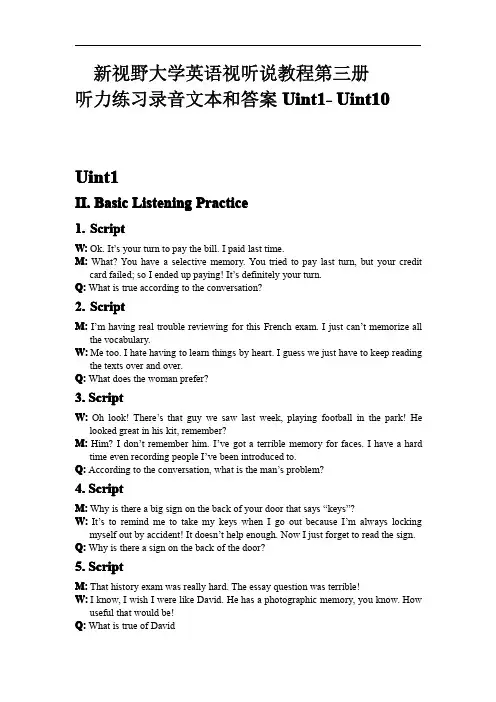 新视野大学英语视听说教程第三册
听力练习录音文本和答案 Uint1- Uint10

Uint1

II. Basic Listening Practice

1. Script

W: Ok. It's your turn to pay the bill. I paid last time.
M: What? You have a selective memory. You tried to pay last turn, but your credit card failed; so I ended up paying! It's definitely your turn.
Q: What is true according to the conversation?

2. Script

M: I'm having real trouble reviewing for this French exam. I just can't memorize all the vocabulary.
W: Me too. I hate having to learn things by heart. I guess we just have to keep reading the texts over and over.
Q: What does the woman prefer?

3. Script

W: Oh look! There's that guy we saw last week, playing football in the park! He looked great in his kit, remember?
M: Him? I don't remember him. I've got a terrible memory for faces. I have a hard time even recording people I've been introduced to.
Q: According to the conversation, what is the man's problem?

4. Script

M: Why is there a big sign on the back of your door that says "keys"?
W: It's to remind me to take my keys when I go out because I'm always locking myself out by accident! It doesn't help enough. Now I just forget to read the sign.
Q: Why is there a sign on the back of the door?

5. Script

M: That history exam was really hard. The essay question was terrible!
W: I know, I wish I were like David. He has a photographic memory, you know. How useful that would be!
Q: What is true of David